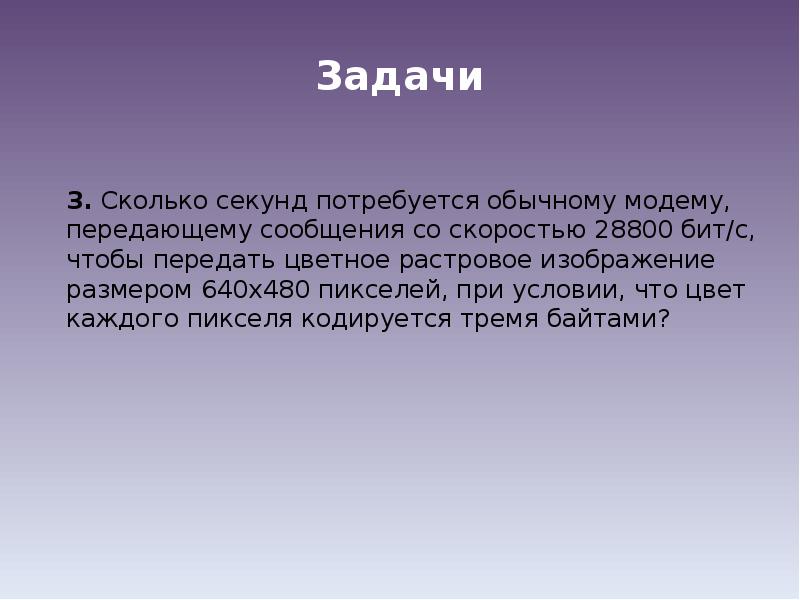 Задачи

3. Сколько секунд потребуется обычному модему, передающему сообщения со скоростью 28800 бит/с, чтобы передать цветное растровое изображение размером 640х480 пикселей, при условии, что цвет каждого пикселя кодируется тремя байтами?